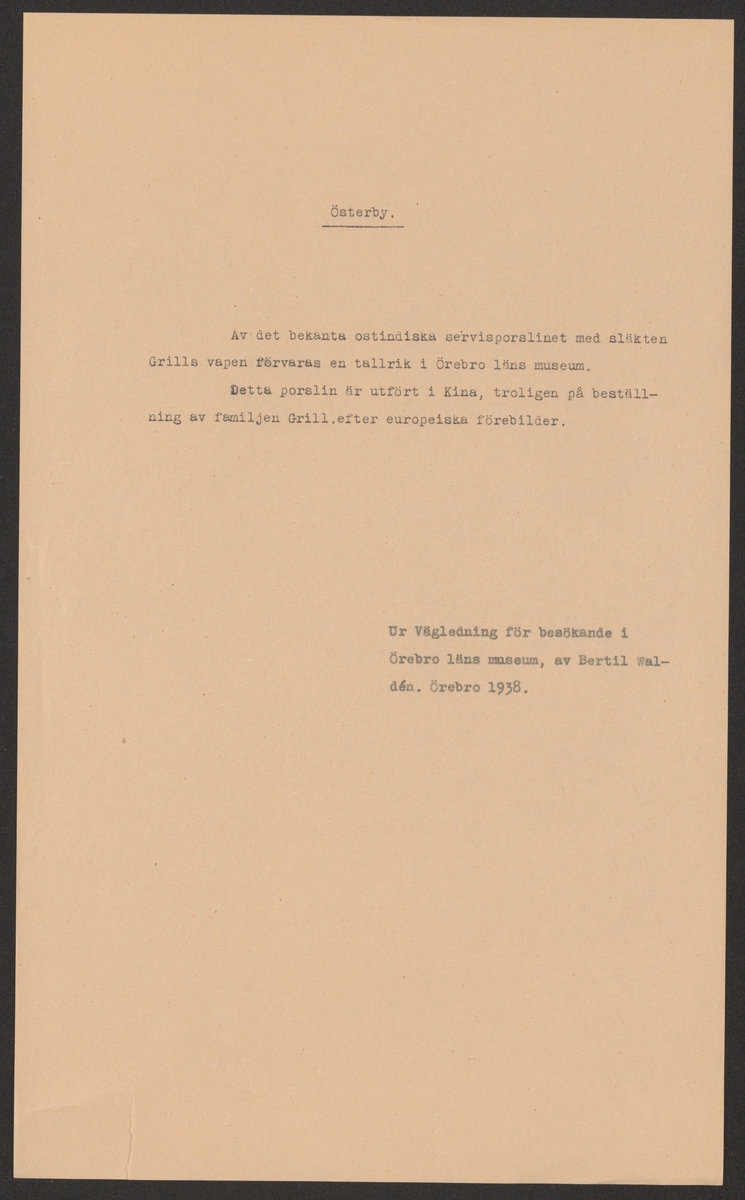 Österby.

Av det bekanta ostindiska servisporslinet med släkten Grills vapen förvaras en tallrik i Örebro läns museum.

Detta porslin är utfört i Kina, troligen på beställning av familjen Grill.efter europeiska förebilder.

Ur Vägledning för besökande i Örebro läns museum, av Bertil Waldén. Örebro 1938.